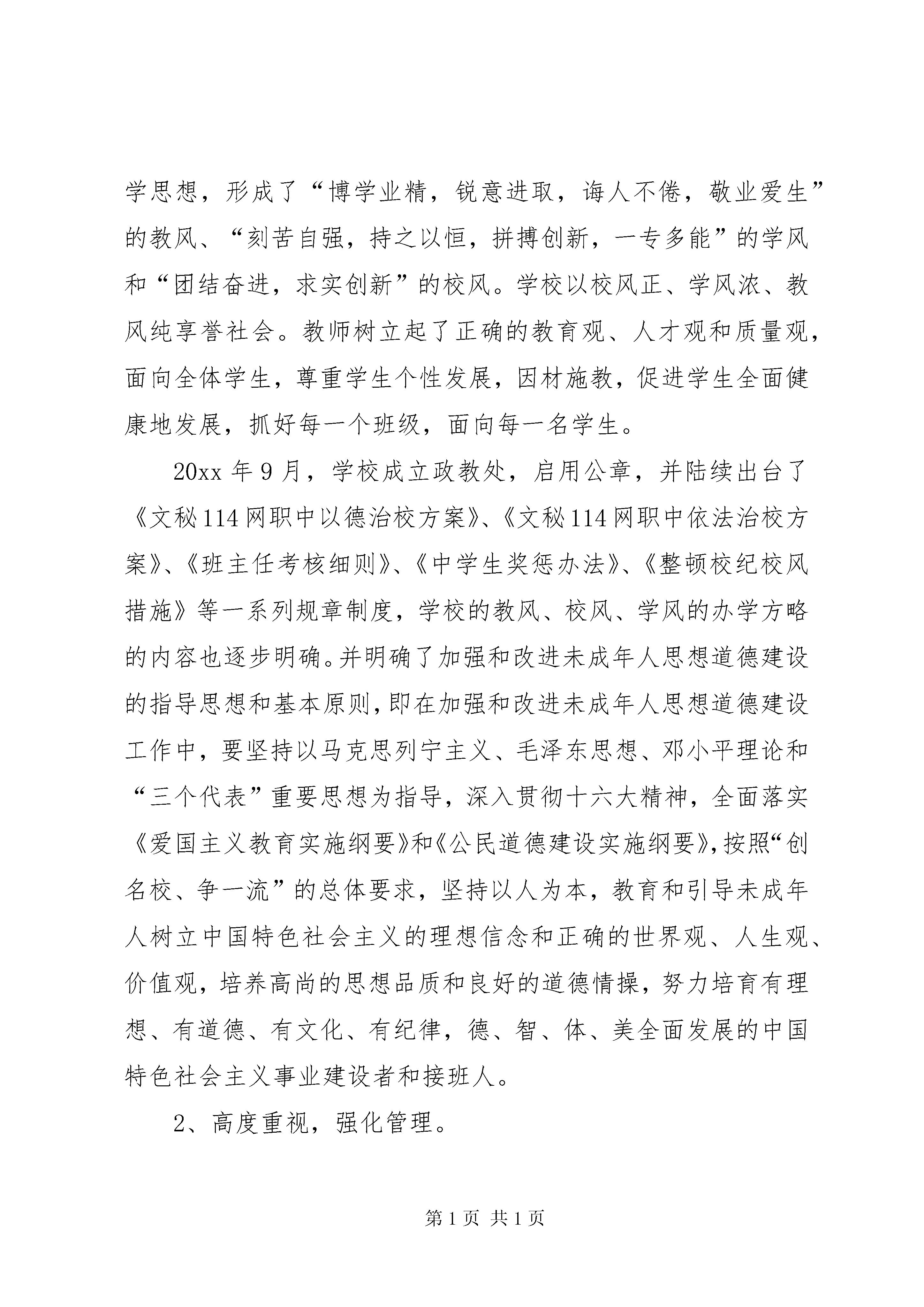 学思想，形成了“博学业精，锐意进取，诲人不倦，敬业爱生”的教风、“刻苦自强，持之以恒，拼搏创新，一专多能”的学风和“团结奋进，求实创新”的校风。学校以校风正、学风浓、教风纯享誉社会。教师树立起了正确的教育观、人才观和质量观，面向全体学生，尊重学生个性发展，因材施教，促进学生全面健康地发展，抓好每一个班级，面向每一名学生。

20xx 年 9 月，学校成立政教处，启用公章，并陆续出台了《文秘 114 网职中以德治校方案》、《文秘 114 网职中依法治校方案》、《班主任考核细则》、《中学生奖惩办法》、《整顿校纪校风措施》等一系列规章制度，学校的教风、校风、学风的办学方略的内容也逐步明确。并明确了加强和改进未成年人思想道德建设的指导思想和基本原则，即在加强和改进未成年人思想道德建设工作中，要坚持以马克思列宁主义、毛泽东思想、邓小平理论和“三个代表”重要思想为指导，深入贯彻十六大精神，全面落实《爱国主义教育实施纲要》和《公民道德建设实施纲要》，按照“创名校、争一流”的总体要求，坚持以人为本，教育和引导未成年人树立中国特色社会主义的理想信念和正确的世界观、人生观、价值观，培养高尚的思想品质和良好的道德情操，努力培育有理想、有道德、有文化、有纪律，德、智、体、美全面发展的中国特色社会主义事业建设者和接班人。

2、高度重视，强化管理。

第 1 页 共 1 页